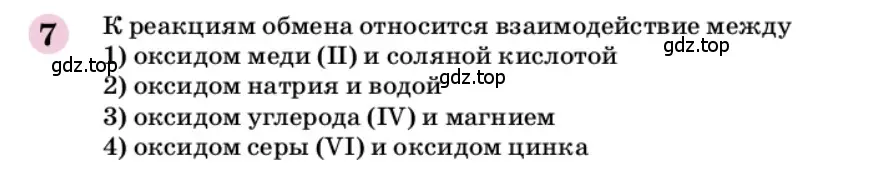 7 К реакциям обмена относится взаимодействие между
gdz.top
1) оксидом меди (II) и соляной кислотой
gdz.top
2) оксидом натрия и водой
gdz.top
3) оксидом углерода (IV) и магнием
4) оксидом серы (VI) и оксидом цинка